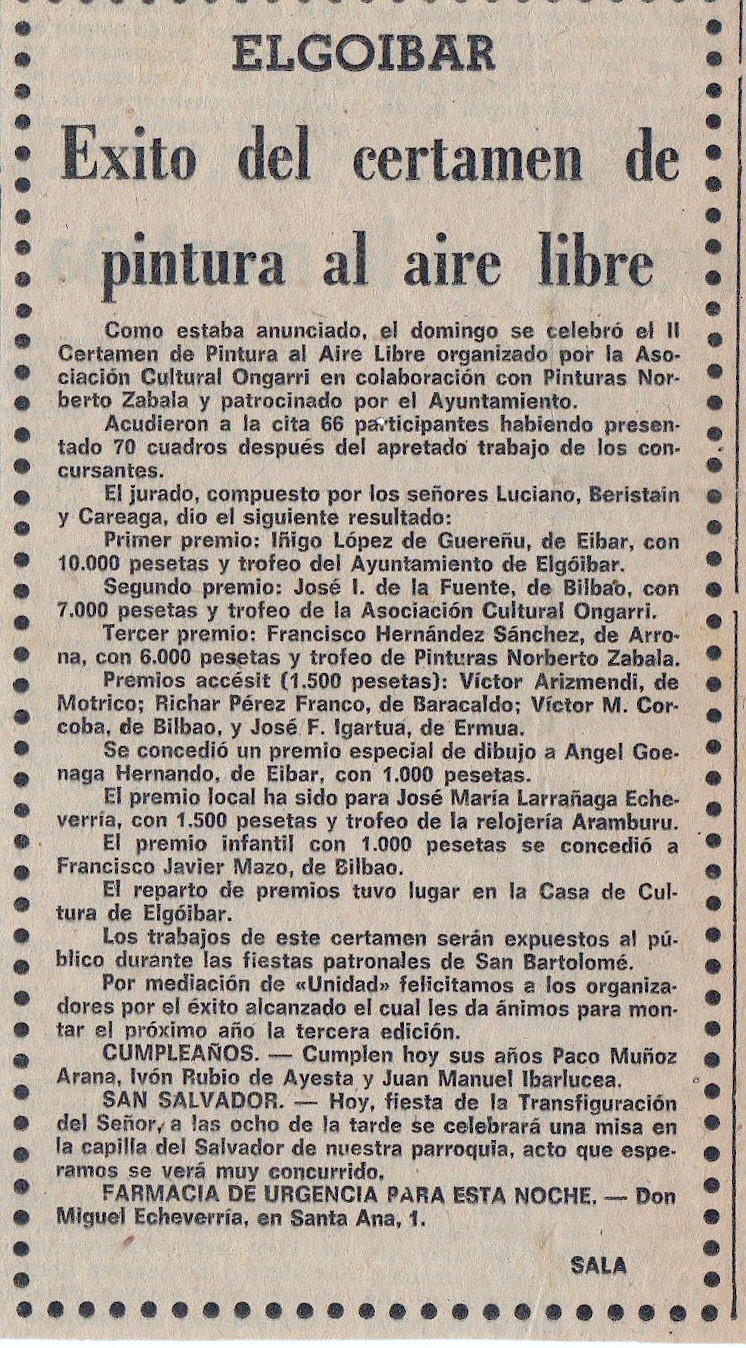 ELGOIBAR

Exito del certamen de pintura al aire libre

Como estaba anunciado, el domingo se celebró el II Certamen de Pintura al Aire Libre organizado por la Asociación Cultural Ongarri en colaboración con Pinturas Norberto Zabala y patrocinado por el Ayuntamiento.

Acudieron a la cita 66 participantes habiendo presentado 70 cuadros después del apretado trabajo de los concursantes.

El jurado, compuesto por los señores Luciano, Beristain y Careaga, dio el siguiente resultado:

Primer premio: Iñigo López de Guereñu, de Eibar, con 10.000 pesetas y trofeo del Ayuntamiento de Elgóibar.

Segundo premio: José I. de la Fuente, de Bilbao, con 7.000 pesetas y trofeo de la Asociación Cultural Ongarri.

Tercer premio: Francisco Hernández Sánchez, de Arrona, con 6.000 pesetas y trofeo de Pinturas Norberto Zabala.

Premios accésit (1.500 pesetas): Víctor Arizmendi, de Motrico; Richar Pérez Franco, de Baracaldo; Víctor M. Corcoba, de Bilbao, y José F. Igartua, de Ermua.

Se concedió un premio especial de dibujo a Angel Goenaga Hernando, de Eibar, con 1.000 pesetas.

El premio local ha sido para José María Larrañaga Echeverría, con 1.500 pesetas y trofeo de la relojería Aramburu.

El premio infantil con 1.000 pesetas se concedió a Francisco Javier Mazo, de Bilbao.

El reparto de premios tuvo lugar en la Casa de Cultura de Elgóibar.

Los trabajos de este certamen serán expuestos al público durante las fiestas patronales de San Bartolomé.

Por mediación de «Unidad» felicitamos a los organizadores por el éxito alcanzado el cual les da ánimos para montar el próximo año la tercera edición.

CUMPLEAÑOS. — Cumplen hoy sus años Paco Muñoz Arana, Ivón Rubio de Ayesta y Juan Manuel Ibarlucea.

SAN SALVADOR. — Hoy, fiesta de la Transfiguración del Señor, a las ocho de la tarde se celebrará una misa en la capilla del Salvador de nuestra parroquia, acto que esperamos se verá muy concurrido.

FARMACIA DE URGENCIA PARA ESTA NOCHE. — Don Miguel Echeverría, en Santa Ana, 1.

SALA